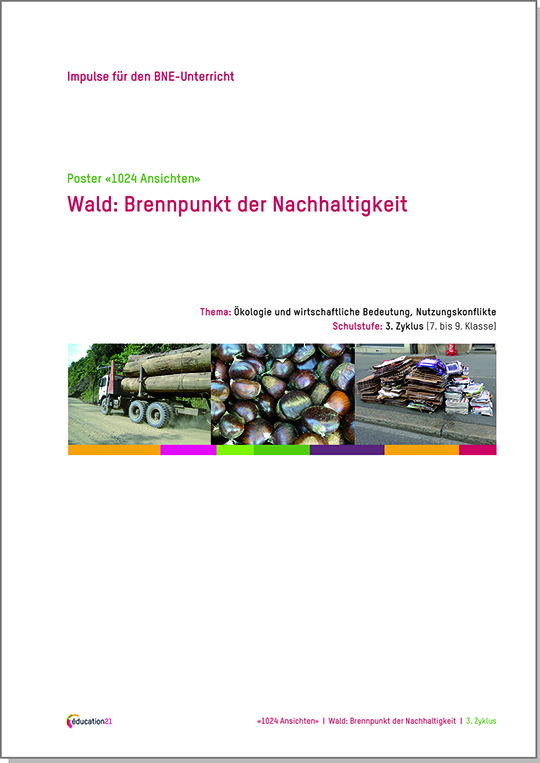 Impulse für den BNE-Unterricht

Poster «1024 Ansichten»

Wald: Brennpunkt der Nachhaltigkeit

Thema: Ökologie und wirtschaftliche Bedeutung, Nutzungskonflikte
Schulstufe: 3. Zyklus (7. bis 9. Klasse)

éducation21

«1024 Ansichten» | Wald: Brennpunkt der Nachhaltigkeit | 3. Zyklus